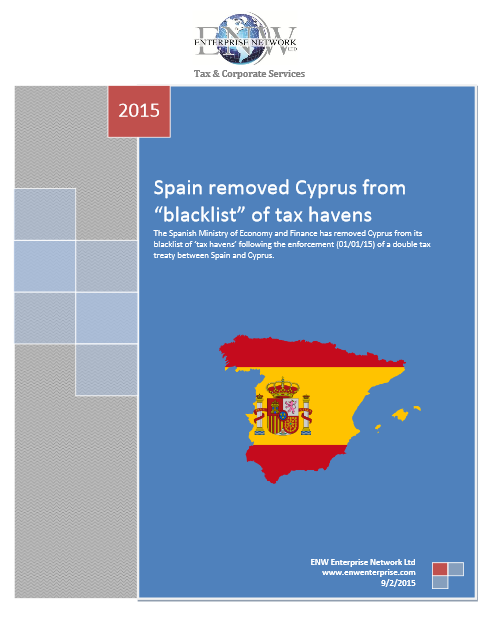 ENW
ENTERPRISE NETWORK LTD

Tax & Corporate Services

2015

Spain removed Cyprus from "blacklist" of tax havens

The Spanish Ministry of Economy and Finance has removed Cyprus from its blacklist of 'tax havens' following the enforcement (01/01/15) of a double tax treaty between Spain and Cyprus.

ENW Enterprise Network Ltd
www.enwenterprise.com
9/2/2015